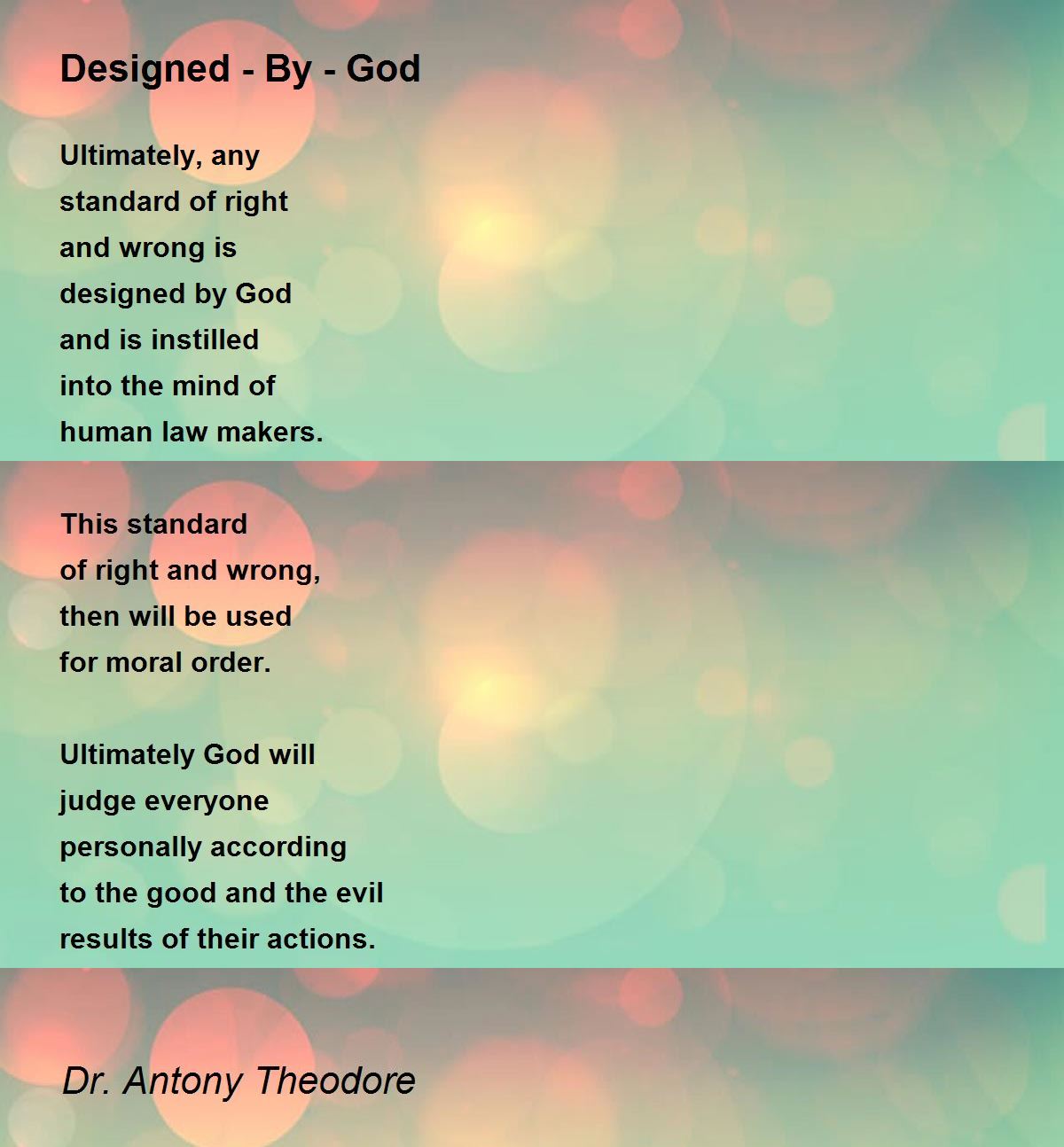 Designed - By - God

Ultimately, any
standard of right
and wrong is
designed by God
and is instilled
into the mind of
human law makers.

This standard
of right and wrong,
then will be used
for moral order.

Ultimately God will
judge everyone
personally according
to the good and the evil
results of their actions.

Dr. Antony Theodore